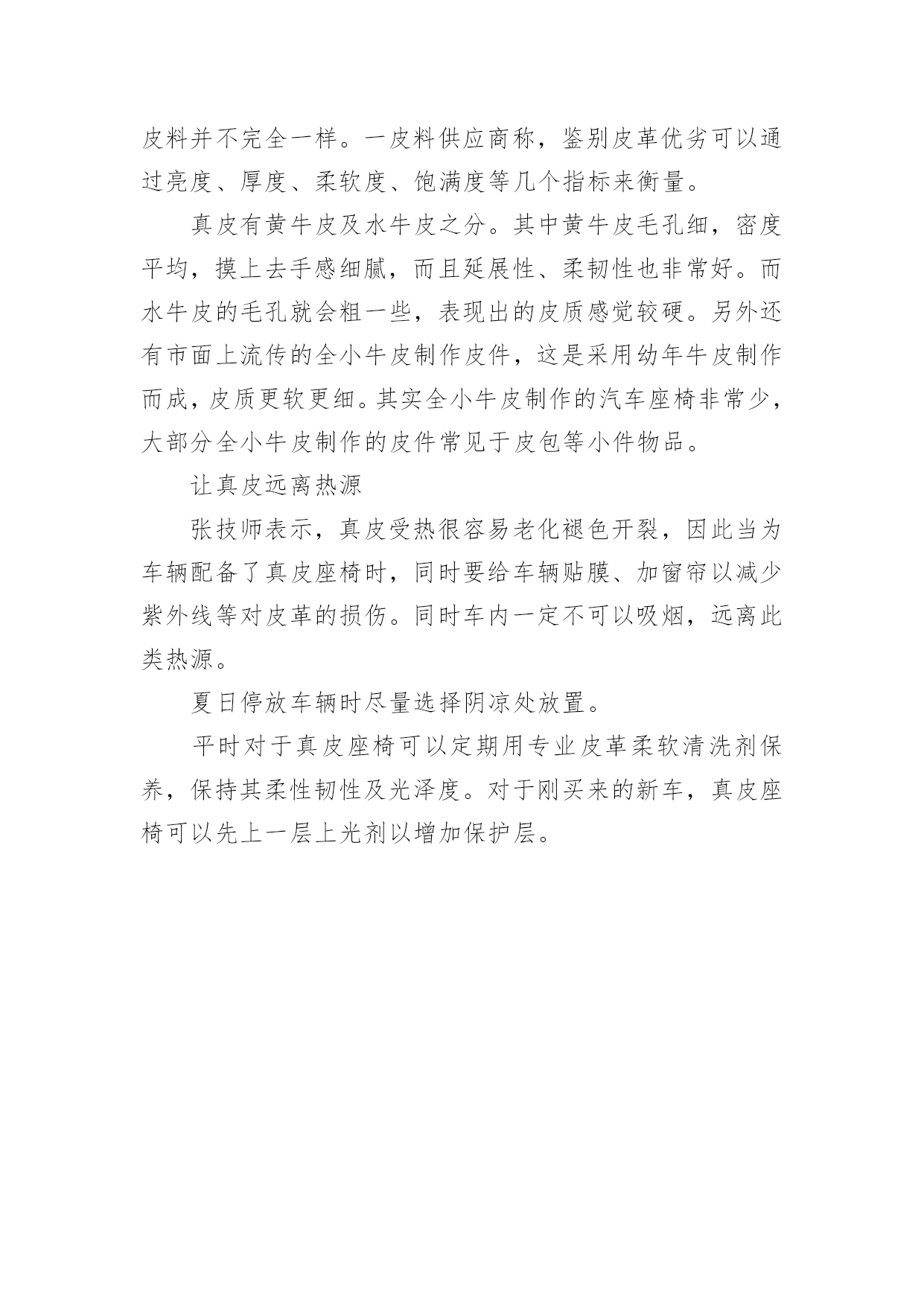 皮料并不完全一样。一皮料供应商称，鉴别皮革优劣可以通过亮度、厚度、柔软度、饱满度等几个指标来衡量。

真皮有黄牛皮及水牛皮之分。其中黄牛皮毛孔细，密度平均，摸上去手感细腻，而且延展性、柔韧性也非常好。而水牛皮的毛孔就会粗一些，表现出的皮质感觉较硬。另外还有市面上流传的全小牛皮制作皮件，这是采用幼年牛皮制作而成，皮质更软更细。其实全小牛皮制作的汽车座椅非常少，大部分全小牛皮制作的皮件常见于皮包等小件物品。

让真皮远离热源

张技师表示，真皮受热很容易老化褪色开裂，因此当为车辆配备了真皮座椅时，同时要给车辆贴膜、加窗帘以减少紫外线等对皮革的损伤。同时车内一定不可以吸烟，远离此类热源。

夏日停放车辆时尽量选择阴凉处放置。

平时对于真皮座椅可以定期用专业皮革柔软清洗剂保养，保持其柔性韧性及光泽度。对于刚买来的新车，真皮座椅可以先上一层上光剂以增加保护层。